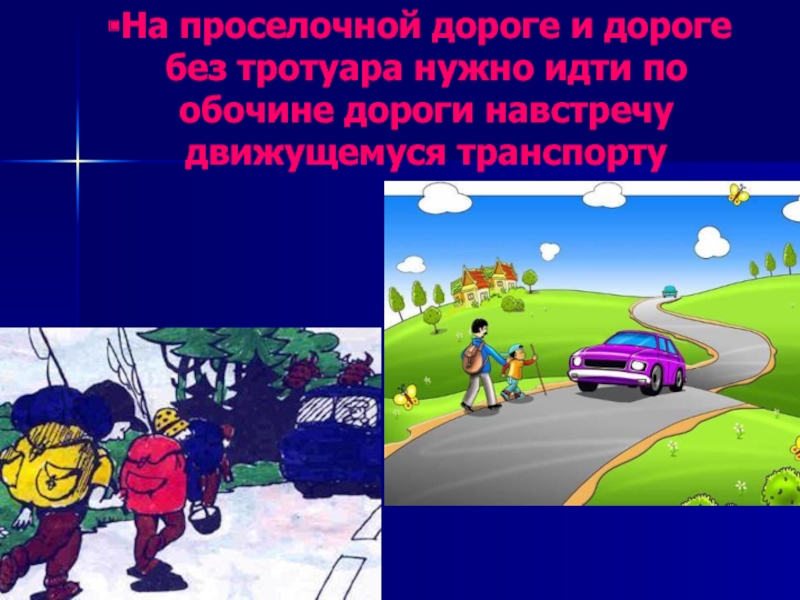 ▪На проселочной дороге и дороге без тротуара нужно идти по обочине дороги навстречу движущемуся транспорту